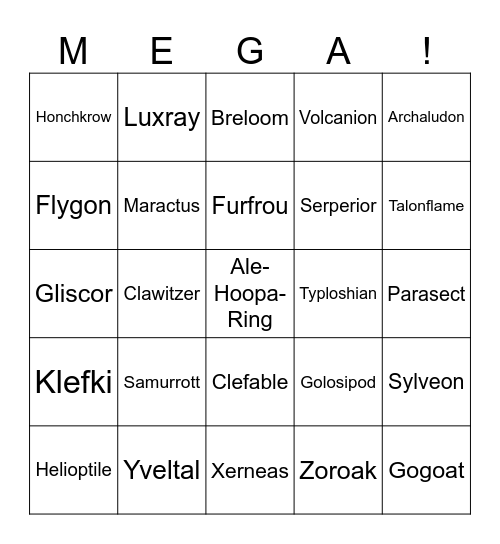 | M | E | G | A | ! |
|---|---|---|---|---|
| Honchkrow | Luxray | Breloom | Volcanion | Archaludon |
| Flygon | Maractus | Furfrou | Serperior | Talonflame |
| Gliscor | Clawitzer | Ale-Hoopa-Ring | Typloshian | Parasect |
| Klefki | Samurrott | Clefable | Golosipod | Sylveon |
| Helioptile | Yveltal | Xerneas | Zoroak | Gogoat |